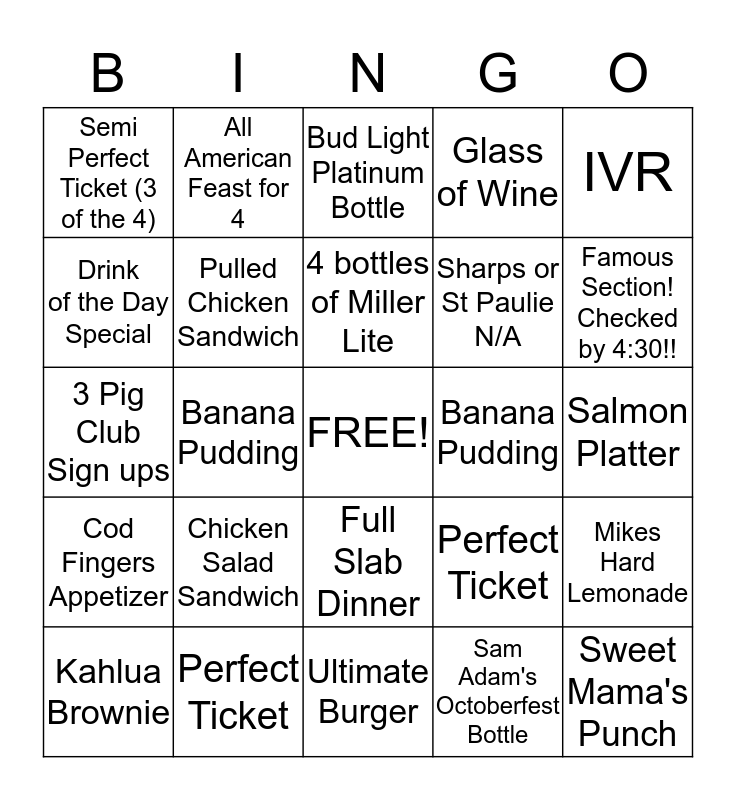 | B | I | N | G | O |
|---|---|---|---|---|
| Semi Perfect Ticket (3 of the 4) | All American Feast for 4 | Bud Light Platinum Bottle | Glass of Wine | IVR |
| Drink of the Day Special | Pulled Chicken Sandwich | 4 bottles of Miller Lite | Sharps or St Paulie N/A | Famous Section! Checked by 4:30!! |
| 3 Pig Club Sign ups | Banana Pudding | FREE! | Banana Pudding | Salmon Platter |
| Cod Fingers Appetizer | Chicken Salad Sandwich | Full Slab Dinner | Perfect Ticket | Mikes Hard Lemonade |
| Kahlua Brownie | Perfect Ticket | Ultimate Burger | Sam Adam's Octoberfest Bottle | Sweet Mama's Punch |